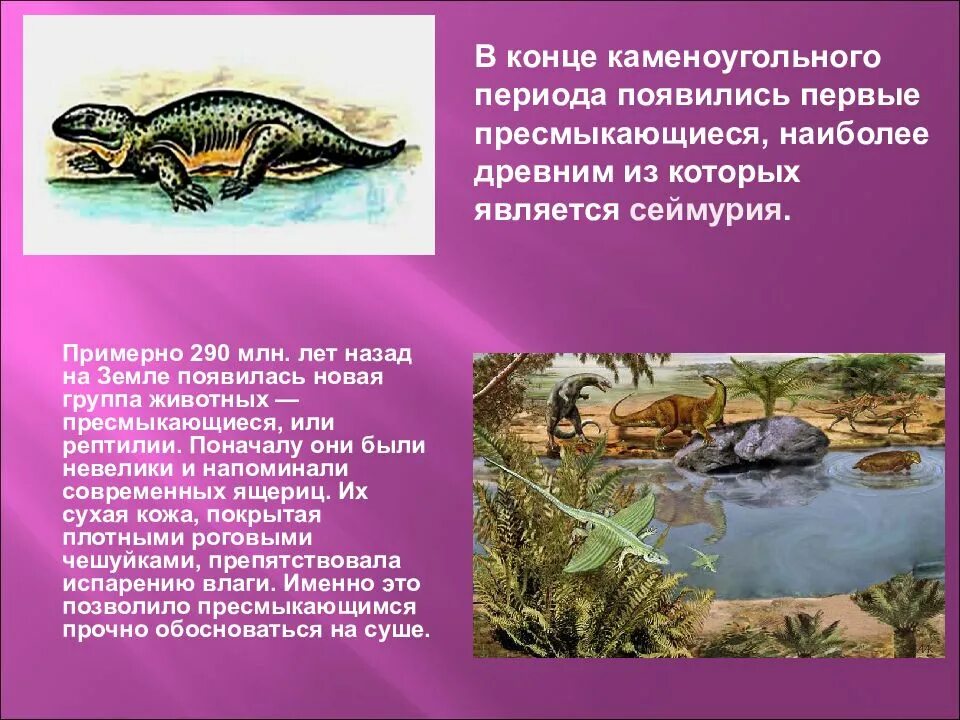 В конце каменоугольного периода появились первые пресмыкающиеся, наиболее древним из которых является сеймурия.

Примерно 290 млн. лет назад на Земле появилась новая группа животных — пресмыкающиеся, или рептилии. Поначалу они были невелики и напоминали современных ящериц. Их сухая кожа, покрытая плотными роговыми чешуйками, препятствовала испарению влаги. Именно это позволило пресмыкающимся прочно обосноваться на суше.